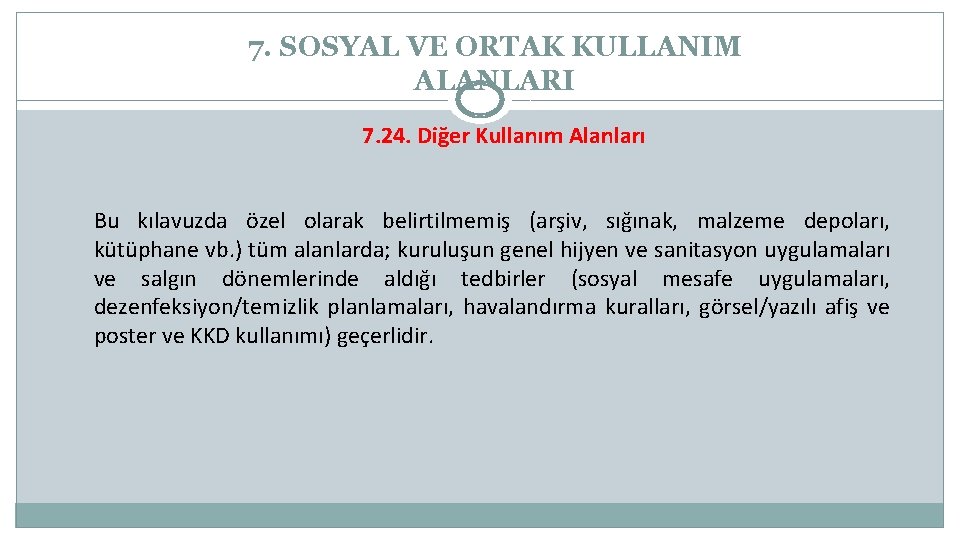 7. SOSYAL VE ORTAK KULLANIM ALANLARI

7.24. Diğer Kullanım Alanları

Bu kılavuzda özel olarak belirtilmemiş (arşiv, sığınak, malzeme depoları, kütüphane vb.) tüm alanlarda; kuruluşun genel hijyen ve sanitasyon uygulamaları ve salgın dönemlerinde aldığı tedbirler (sosyal mesafe uygulamaları, dezenfeksiyon/temizlik planlamaları, havalandırma kuralları, görsel/yazılı afiş ve poster ve KKD kullanımı) geçerlidir.